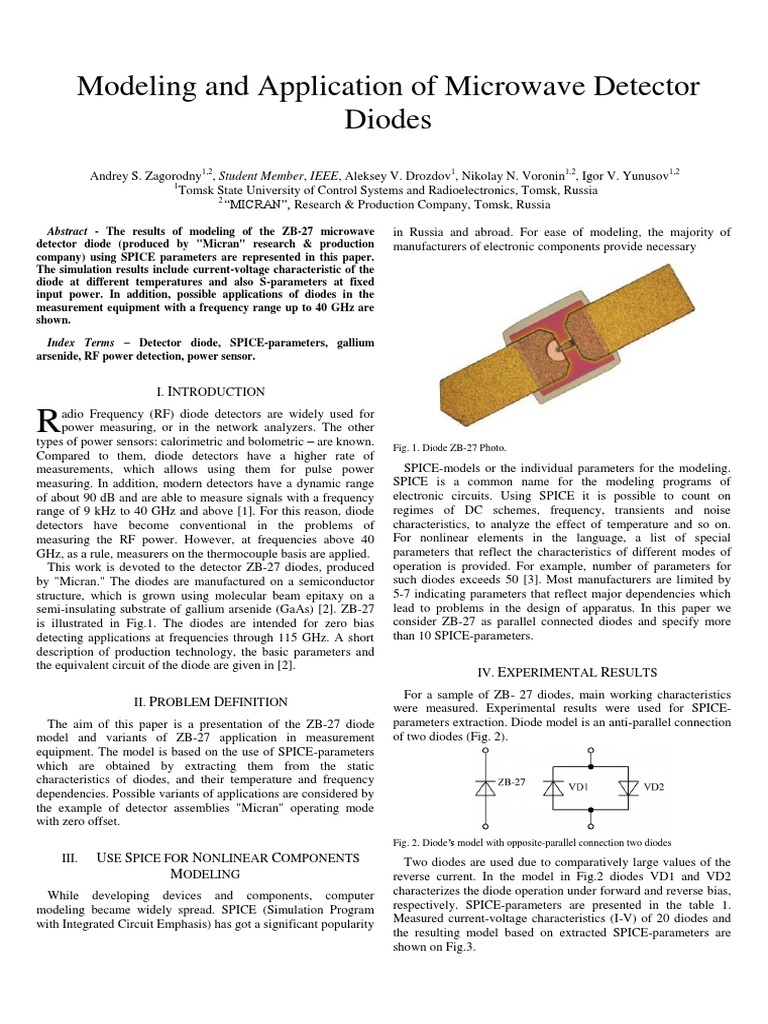 Modeling and Application of Microwave Detector Diodes

Andrey S. Zagorodny$^{1,2}$, Student Member, IEEE, Aleksey V. Drozdov$^{1}$, Nikolay N. Voronin$^{1,2}$, Igor V. Yunusov$^{1,2}$
$^{1}$Tomsk State University of Control Systems and Radioelectronics, Tomsk, Russia
$^{2}$"MICRAN", Research & Production Company, Tomsk, Russia

Abstract - The results of modeling of the ZB-27 microwave detector diode (produced by "Micran" research & production company) using SPICE parameters are represented in this paper. The simulation results include current-voltage characteristic of the diode at different temperatures and also S-parameters at fixed input power. In addition, possible applications of diodes in the measurement equipment with a frequency range up to 40 GHz are shown.

Index Terms – Detector diode, SPICE-parameters, gallium arsenide, RF power detection, power sensor.

I. INTRODUCTION

Radio Frequency (RF) diode detectors are widely used for power measuring, or in the network analyzers. The other types of power sensors: calorimetric and bolometric – are known. Compared to them, diode detectors have a higher rate of measurements, which allows using them for pulse power measuring. In addition, modern detectors have a dynamic range of about 90 dB and are able to measure signals with a frequency range of 9 kHz to 40 GHz and above [1]. For this reason, diode detectors have become conventional in the problems of measuring the RF power. However, at frequencies above 40 GHz, as a rule, measurers on the thermocouple basis are applied.

This work is devoted to the detector ZB-27 diodes, produced by "Micran." The diodes are manufactured on a semiconductor structure, which is grown using molecular beam epitaxy on a semi-insulating substrate of gallium arsenide (GaAs) [2]. ZB-27 is illustrated in Fig.1. The diodes are intended for zero bias detecting applications at frequencies through 115 GHz. A short description of production technology, the basic parameters and the equivalent circuit of the diode are given in [2].

II. PROBLEM DEFINITION

The aim of this paper is a presentation of the ZB-27 diode model and variants of ZB-27 application in measurement equipment. The model is based on the use of SPICE-parameters which are obtained by extracting them from the static characteristics of diodes, and their temperature and frequency dependencies. Possible variants of applications are considered by the example of detector assemblies "Micran" operating mode with zero offset.

III. USE SPICE FOR NONLINEAR COMPONENTS MODELING

While developing devices and components, computer modeling became widely spread. SPICE (Simulation Program with Integrated Circuit Emphasis) has got a significant popularity in Russia and abroad. For ease of modeling, the majority of manufacturers of electronic components provide necessary

Fig. 1. Diode ZB-27 Photo.

SPICE-models or the individual parameters for the modeling. SPICE is a common name for the modeling programs of electronic circuits. Using SPICE it is possible to count on regimes of DC schemes, frequency, transients and noise characteristics, to analyze the effect of temperature and so on. For nonlinear elements in the language, a list of special parameters that reflect the characteristics of different modes of operation is provided. For example, number of parameters for such diodes exceeds 50 [3]. Most manufacturers are limited by 5-7 indicating parameters that reflect major dependencies which lead to problems in the design of apparatus. In this paper we consider ZB-27 as parallel connected diodes and specify more than 10 SPICE-parameters.

IV. EXPERIMENTAL RESULTS

For a sample of ZB- 27 diodes, main working characteristics were measured. Experimental results were used for SPICE-parameters extraction. Diode model is an anti-parallel connection of two diodes (Fig. 2).

ZB-27 VD1 VD2

Fig. 2. Diode's model with opposite-parallel connection two diodes

Two diodes are used due to comparatively large values of the reverse current. In the model in Fig.2 diodes VD1 and VD2 characterizes the diode operation under forward and reverse bias, respectively. SPICE-parameters are presented in the table 1. Measured current-voltage characteristics (I-V) of 20 diodes and the resulting model based on extracted SPICE-parameters are shown on Fig.3.